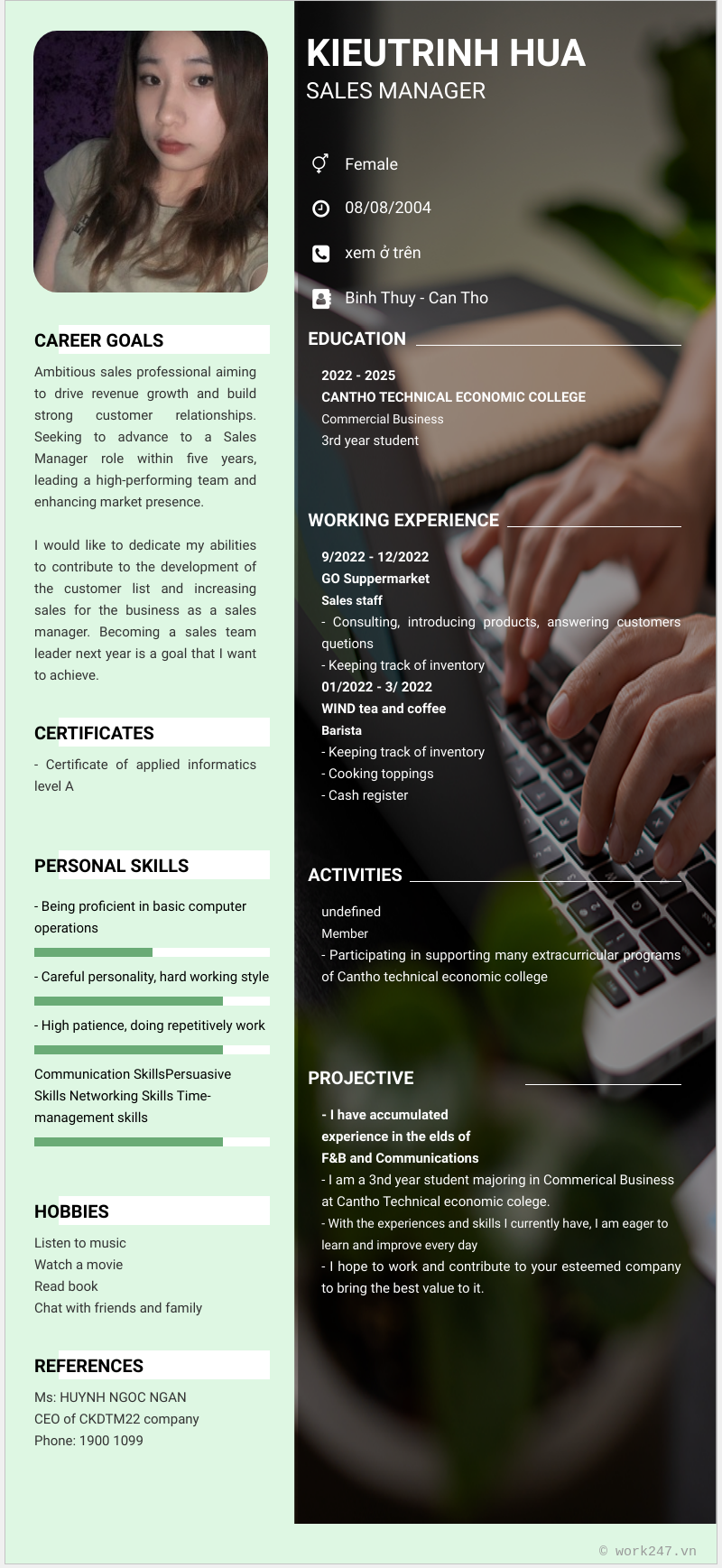 CAREER GOALS

Ambitious sales professional aiming to drive revenue growth and build strong customer relationships. Seeking to advance to a Sales Manager role within five years, leading a high-performing team and enhancing market presence.

I would like to dedicate my abilities to contribute to the development of the customer list and increasing sales for the business as a sales manager. Becoming a sales team leader next year is a goal that I want to achieve.

CERTIFICATES

- Certificate of applied informatics level A

PERSONAL SKILLS

- Being proficient in basic computer operations

- Careful personality, hard working style

- High patience, doing repetitively work

Communication SkillsPersuasive Skills Networking Skills Time-management skills

HOBBIES

Listen to music
Watch a movie
Read book
Chat with friends and family

REFERENCES

Ms: HUYNH NGOC NGAN
CEO of CKDTM22 company
Phone: 1900 1099

KIEUTRINH HUA
SALES MANAGER

Female

08/08/2004

xem ở trên

Binh Thuy - Can Tho

EDUCATION

2022 - 2025
CANTHO TECHNICAL ECONOMIC COLLEGE
Commercial Business
3rd year student

WORKING EXPERIENCE

9/2022 - 12/2022
GO Suppermarket
Sales staff
- Consulting, introducing products, answering customers quetions
- Keeping track of inventory
01/2022 - 3/ 2022
WIND tea and coffee
Barista
- Keeping track of inventory
- Cooking toppings
- Cash register

ACTIVITIES

undefined
Member
- Participating in supporting many extracurricular programs of Cantho technical economic college

PROJECTIVE

- I have accumulated experience in the elds of F&B and Communications
- I am a 3nd year student majoring in Commerical Business at Cantho Technical economic colege.
- With the experiences and skills I currently have, I am eager to learn and improve every day
- I hope to work and contribute to your esteemed company to bring the best value to it.

© work247.vn